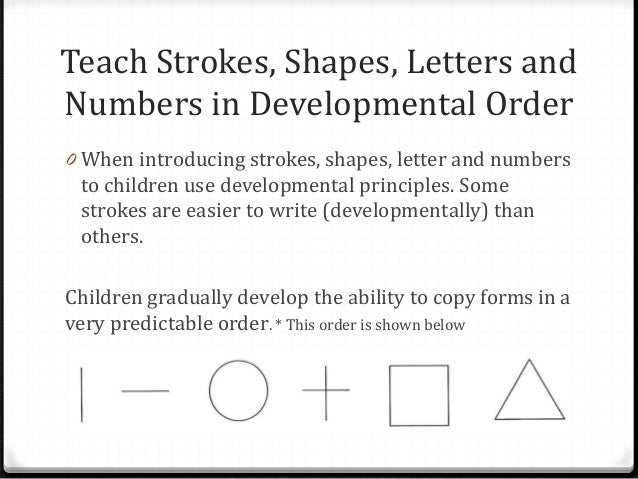 Teach Strokes, Shapes, Letters and Numbers in Developmental Order

0 When introducing strokes, shapes, letter and numbers to children use developmental principles. Some strokes are easier to write (developmentally) than others.

Children gradually develop the ability to copy forms in a very predictable order. * This order is shown below